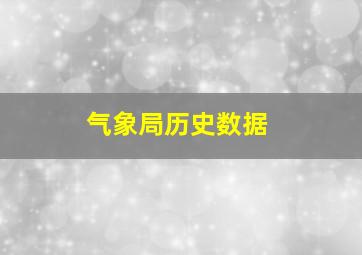 气象局历史数据